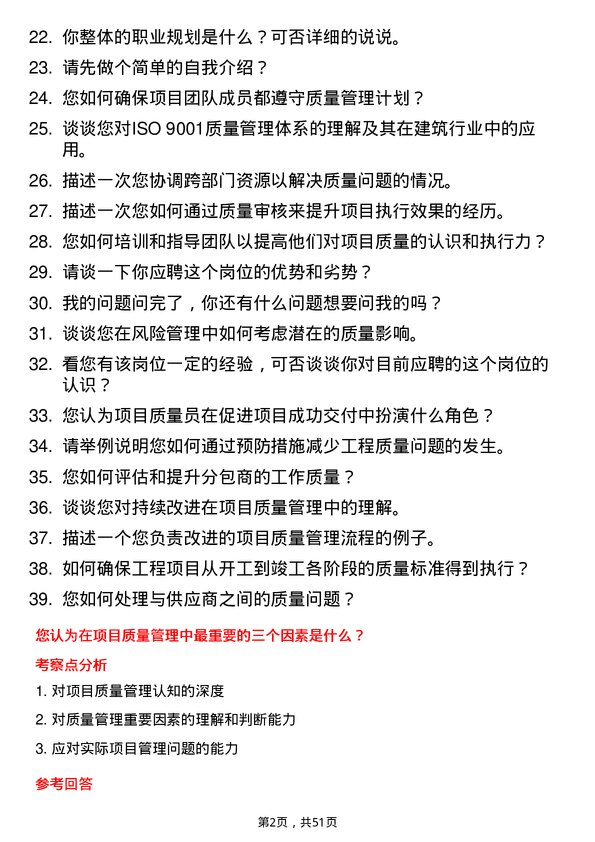 22. 你整体的职业规划是什么？可否详细的说说。
23. 请先做个简单的自我介绍？
24. 您如何确保项目团队成员都遵守质量管理计划？
25. 谈谈您对ISO 9001质量管理体系的理解及其在建筑行业中的应用。
26. 描述一次您协调跨部门资源以解决质量问题的情况。
27. 描述一次您如何通过质量审核来提升项目执行效果的经历。
28. 您如何培训和指导团队以提高他们对项目质量的认识和执行力？
29. 请谈一下你应聘这个岗位的优势和劣势？
30. 我的问题问完了，你还有什么问题想要问我的吗？
31. 谈谈您在风险管理中如何考虑潜在的质量影响。
32. 看您有该岗位一定的经验，可否谈谈你对目前应聘的这个岗位的认识？
33. 您认为项目质量员在促进项目成功交付中扮演什么角色？
34. 请举例说明您如何通过预防措施减少工程质量问题的发生。
35. 您如何评估和提升分包商的工作质量？
36. 谈谈您对持续改进在项目质量管理中的理解。
37. 描述一个您负责改进的项目质量管理流程的例子。
38. 如何确保工程项目从开工到竣工各阶段的质量标准得到执行？
39. 您如何处理与供应商之间的质量问题？

您认为在项目质量管理中最重要的三个因素是什么？

考察点分析

1. 对项目质量管理认知的深度
2. 对质量管理重要因素的理解和判断能力
3. 应对实际项目管理问题的能力

参考回答

第2页，共51页